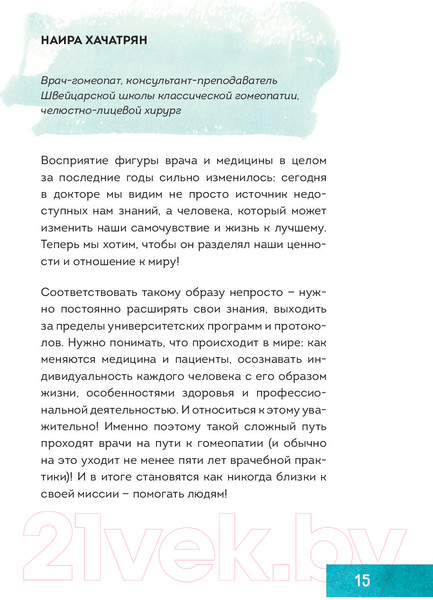 НАИРА ХАЧАТРЯН

Врач-гомеопат, консультант-преподаватель Швейцарской школы классической гомеопатии, челюстно-лицевой хирург

Восприятие фигуры врача и медицины в целом за последние годы сильно изменилось: сегодня в докторе мы видим не просто источник недоступных нам знаний, а человека, который может изменить наши самочувствие и жизнь к лучшему. Теперь мы хотим, чтобы он разделял наши ценности и отношение к миру!

Соответствовать такому образу непросто – нужно постоянно расширять свои знания, выходить за пределы университетских программ и протоколов. Нужно понимать, что происходит в мире: как меняются медицина и пациенты, осознавать индивидуальность каждого человека с его образом жизни, особенностями здоровья и профессиональной деятельностью. И относиться к этому уважительно! Именно поэтому такой сложный путь проходят врачи на пути к гомеопатии (и обычно на это уходит не менее пяти лет врачебной практики)! И в итоге становятся как никогда близки к своей миссии – помогать людям!

21vek.by

15